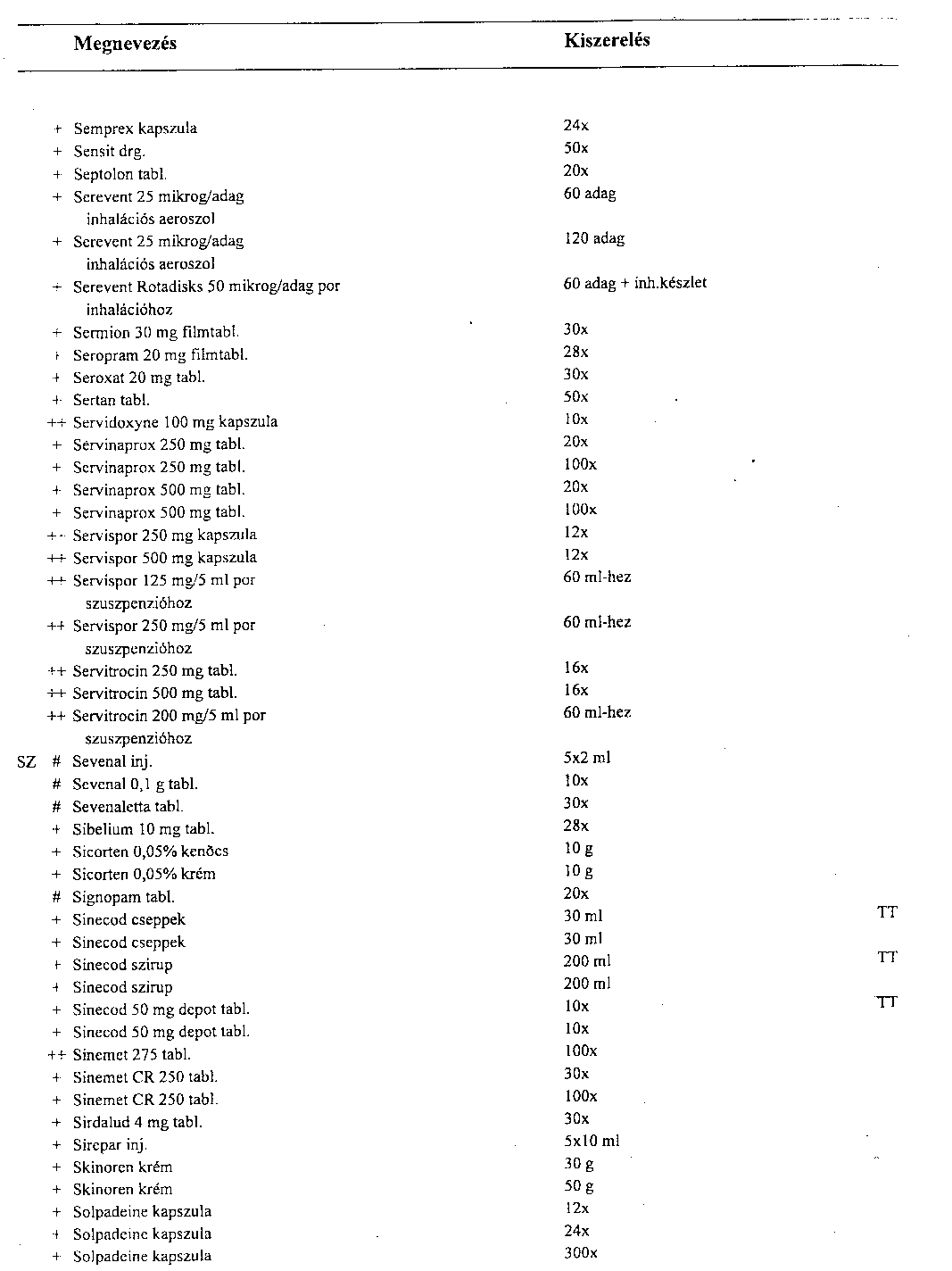 | | | Megnevezés | Kiszerelés | |
|---|---|---|---|---|
| | + | Semprex kapszula | 24x | |
| | + | Sensit drg. | 50x | |
| | + | Septolon tabl. | 20x | |
| | + | Serevent 25 mikrog/adag inhalációs aeroszol | 60 adag | |
| | + | Serevent 25 mikrog/adag inhalációs aeroszol | 120 adag | |
| | + | Serevent Rotadisks 50 mikrog/adag por inhalációhoz | 60 adag + inh.készlet | |
| | + | Sermion 30 mg filmtabl. | 30x | |
| | + | Seropram 20 mg filmtabl. | 28x | |
| | + | Seroxat 20 mg tabl. | 30x | |
| | + | Sertan tabl. | 50x | |
| | ++ | Servidoxyne 100 mg kapszula | 10x | |
| | + | Servinaprox 250 mg tabl. | 20x | |
| | + | Servinaprox 250 mg tabl. | 100x | |
| | + | Servinaprox 500 mg tabl. | 20x | |
| | + | Servinaprox 500 mg tabl. | 100x | |
| | ++ | Servispor 250 mg kapszula | 12x | |
| | ++ | Servispor 500 mg kapszula | 12x | |
| | ++ | Servispor 125 mg/5 ml por szuszpenzióhoz | 60 ml-hez | |
| | ++ | Servispor 250 mg/5 ml por szuszpenzióhoz | 60 ml-hez | |
| | ++ | Servitrocin 250 mg tabl. | 16x | |
| | ++ | Servitrocin 500 mg tabl. | 16x | |
| | ++ | Servitrocin 200 mg/5 ml por szuszpenzióhoz | 60 ml-hez | |
| SZ | # | Sevenal inj. | 5x2 ml | |
| | # | Sevenal 0,1 g tabl. | 10x | |
| | # | Sevenaletta tabl. | 30x | |
| | + | Sibelium 10 mg tabl. | 28x | |
| | + | Sicorten 0,05% kenőcs | 10 g | |
| | + | Sicorten 0,05% krém | 10 g | |
| | # | Signopam tabl. | 20x | |
| | + | Sinecod cseppek | 30 ml | TT |
| | + | Sinecod cseppek | 30 ml | |
| | + | Sinecod szirup | 200 ml | TT |
| | + | Sinecod szirup | 200 ml | |
| | + | Sinecod 50 mg depot tabl. | 10x | TT |
| | + | Sinecod 50 mg depot tabl. | 10x | |
| | ++ | Sinemet 275 tabl. | 100x | |
| | + | Sinemet CR 250 tabl. | 30x | |
| | + | Sinemet CR 250 tabl. | 100x | |
| | + | Sirdalud 4 mg tabl. | 30x | |
| | + | Sirepar inj. | 5x10 ml | |
| | + | Skinoren krém | 30 g | |
| | + | Skinoren krém | 50 g | |
| | + | Solpadeine kapszula | 12x | |
| | + | Solpadeine kapszula | 24x | |
| | + | Solpadeine kapszula | 300x | |